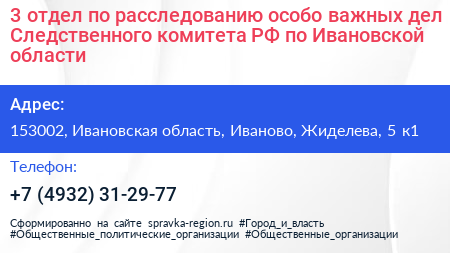 3 отдел по расследованию особо важных дел Следственного комитета РФ по Ивановской области

Адрес:

153002, Ивановская область, Иваново, Жиделева, 5 к1

Телефон:

+7 (4932) 31-29-77

Сформированно на сайте spravka-region.ru #Город_и_власть #Общественные_политические_организации #Общественные_организации